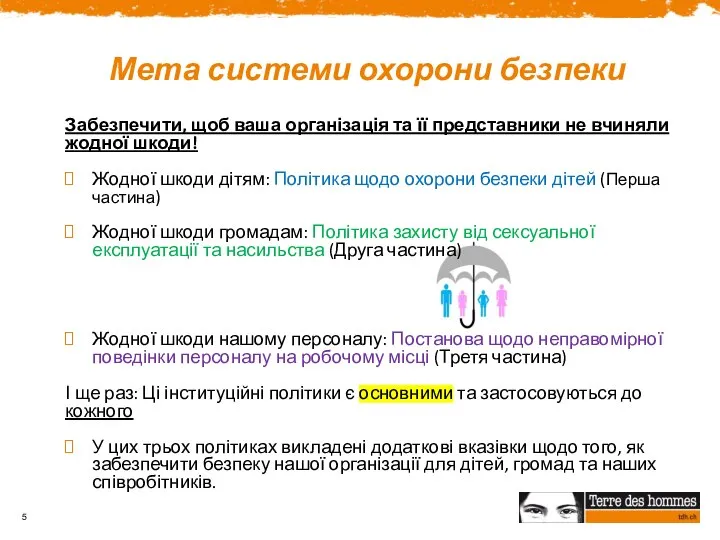 Мета системи охорони безпеки

Забезпечити, щоб ваша організація та її представники не вчиняли жодної шкоди!

Жодної шкоди дітям: Політика щодо охорони безпеки дітей (Перша частина)

Жодної шкоди громадам: Політика захисту від сексуальної експлуатації та насильства (Друга частина)

Жодної шкоди нашому персоналу: Постанова щодо неправомірної поведінки персоналу на робочому місці (Третя частина)

І ще раз: Ці інституційні політики є основними та застосовуються до кожного

У цих трьох політиках викладені додаткові вказівки щодо того, як забезпечити безпеку нашої організації для дітей, громад та наших співробітників.

5

Terre des hommes

tdh.ch